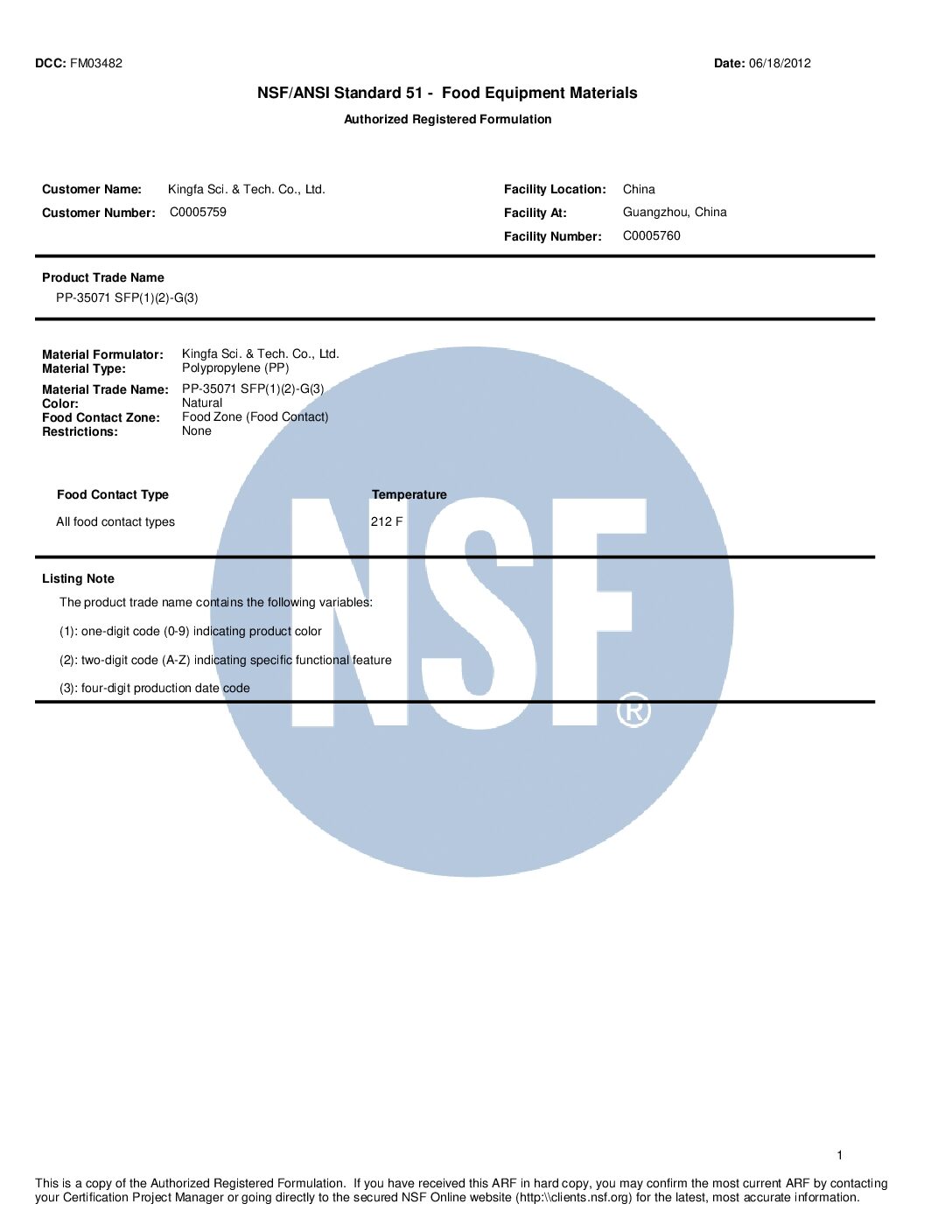 DCC: FM03482

Date: 06/18/2012

NSF/ANSI Standard 51 - Food Equipment Materials

Authorized Registered Formulation

Customer Name: Kingfa Sci. & Tech. Co., Ltd.

Customer Number: C0005759

Facility Location: China

Facility At: Guangzhou, China

Facility Number: C0005760

Product Trade Name

PP-35071 SFP(1)(2)-G(3)

Material Formulator: Kingfa Sci. & Tech. Co., Ltd.
Material Type: Polypropylene (PP)
Material Trade Name: PP-35071 SFP(1)(2)-G(3)
Color: Natural
Food Contact Zone: Food Zone (Food Contact)
Restrictions: None

| Food Contact Type | Temperature |
|---|---|
| All food contact types | 212 F |

Listing Note

The product trade name contains the following variables:

(1): one-digit code (0-9) indicating product color

(2): two-digit code (A-Z) indicating specific functional feature

(3): four-digit production date code

NSF®

1

This is a copy of the Authorized Registered Formulation. If you have received this ARF in hard copy, you may confirm the most current ARF by contacting your Certification Project Manager or going directly to the secured NSF Online website (http:\\clients.nsf.org) for the latest, most accurate information.